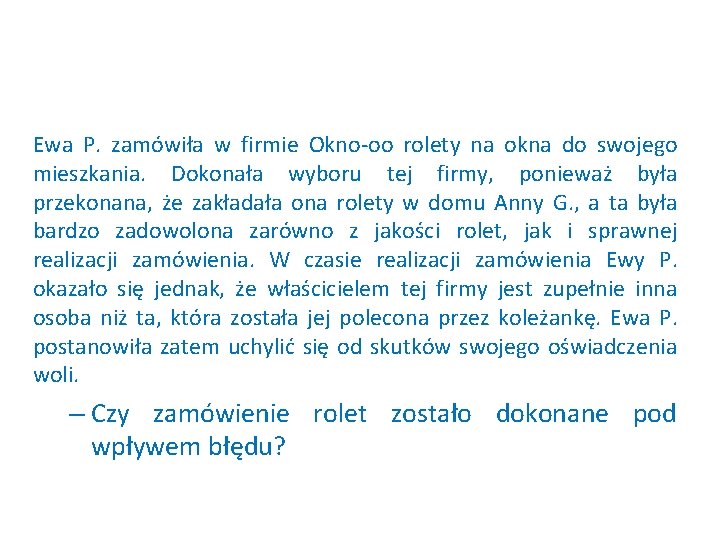 Ewa P. zamówiła w firmie Okno-oo rolety na okna do swojego mieszkania. Dokonała wyboru tej firmy, ponieważ była przekonana, że zakładała ona rolety w domu Anny G., a ta była bardzo zadowolona zarówno z jakości rolet, jak i sprawnej realizacji zamówienia. W czasie realizacji zamówienia Ewy P. okazało się jednak, że właścicielem tej firmy jest zupełnie inna osoba niż ta, która została jej polecona przez koleżankę. Ewa P. postanowiła zatem uchylić się od skutków swojego oświadczenia woli.

– Czy zamówienie rolet zostało dokonane pod wpływem błędu?